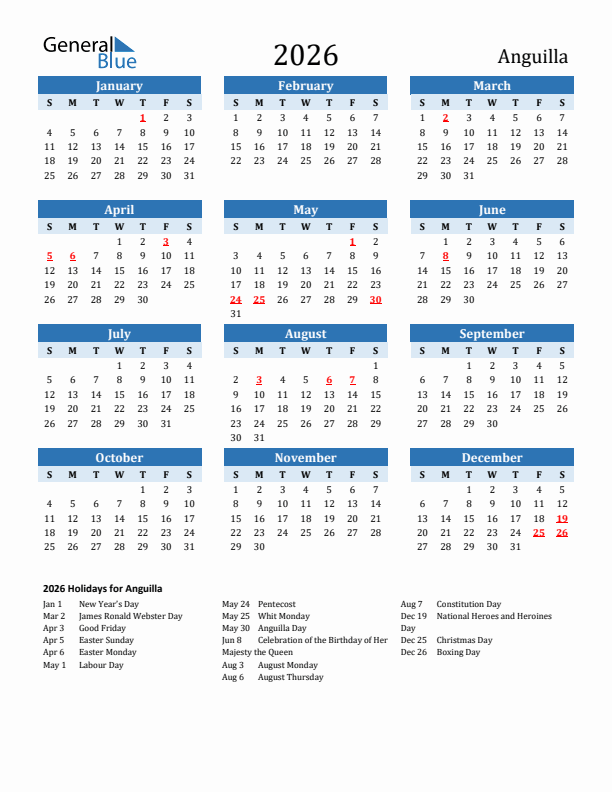 General Blue

2026

Anguilla

January

| S | M | T | W | T | F | S |
|---|---|---|---|---|---|---|
| | | | | 1 | 2 | 3 |
| 4 | 5 | 6 | 7 | 8 | 9 | 10 |
| 11 | 12 | 13 | 14 | 15 | 16 | 17 |
| 18 | 19 | 20 | 21 | 22 | 23 | 24 |
| 25 | 26 | 27 | 28 | 29 | 30 | 31 |

February

| S | M | T | W | T | F | S |
|---|---|---|---|---|---|---|
| 1 | 2 | 3 | 4 | 5 | 6 | 7 |
| 8 | 9 | 10 | 11 | 12 | 13 | 14 |
| 15 | 16 | 17 | 18 | 19 | 20 | 21 |
| 22 | 23 | 24 | 25 | 26 | 27 | 28 |

March

| S | M | T | W | T | F | S |
|---|---|---|---|---|---|---|
| 1 | 2 | 3 | 4 | 5 | 6 | 7 |
| 8 | 9 | 10 | 11 | 12 | 13 | 14 |
| 15 | 16 | 17 | 18 | 19 | 20 | 21 |
| 22 | 23 | 24 | 25 | 26 | 27 | 28 |
| 29 | 30 | 31 | | | | |

April

| S | M | T | W | T | F | S |
|---|---|---|---|---|---|---|
| | | | 1 | 2 | 3 | 4 |
| 5 | 6 | 7 | 8 | 9 | 10 | 11 |
| 12 | 13 | 14 | 15 | 16 | 17 | 18 |
| 19 | 20 | 21 | 22 | 23 | 24 | 25 |
| 26 | 27 | 28 | 29 | 30 | | |

May

| S | M | T | W | T | F | S |
|---|---|---|---|---|---|---|
| | | | | | 1 | 2 |
| 3 | 4 | 5 | 6 | 7 | 8 | 9 |
| 10 | 11 | 12 | 13 | 14 | 15 | 16 |
| 17 | 18 | 19 | 20 | 21 | 22 | 23 |
| 24 | 25 | 26 | 27 | 28 | 29 | 30 |
| 31 | | | | | | |

June

| S | M | T | W | T | F | S |
|---|---|---|---|---|---|---|
| | 1 | 2 | 3 | 4 | 5 | 6 |
| 7 | 8 | 9 | 10 | 11 | 12 | 13 |
| 14 | 15 | 16 | 17 | 18 | 19 | 20 |
| 21 | 22 | 23 | 24 | 25 | 26 | 27 |
| 28 | 29 | 30 | | | | |

July

| S | M | T | W | T | F | S |
|---|---|---|---|---|---|---|
| | | | 1 | 2 | 3 | 4 |
| 5 | 6 | 7 | 8 | 9 | 10 | 11 |
| 12 | 13 | 14 | 15 | 16 | 17 | 18 |
| 19 | 20 | 21 | 22 | 23 | 24 | 25 |
| 26 | 27 | 28 | 29 | 30 | 31 | |

August

| S | M | T | W | T | F | S |
|---|---|---|---|---|---|---|
| | | | | | | 1 |
| 2 | 3 | 4 | 5 | 6 | 7 | 8 |
| 9 | 10 | 11 | 12 | 13 | 14 | 15 |
| 16 | 17 | 18 | 19 | 20 | 21 | 22 |
| 23 | 24 | 25 | 26 | 27 | 28 | 29 |
| 30 | 31 | | | | | |

September

| S | M | T | W | T | F | S |
|---|---|---|---|---|---|---|
| | | 1 | 2 | 3 | 4 | 5 |
| 6 | 7 | 8 | 9 | 10 | 11 | 12 |
| 13 | 14 | 15 | 16 | 17 | 18 | 19 |
| 20 | 21 | 22 | 23 | 24 | 25 | 26 |
| 27 | 28 | 29 | 30 | | | |

October

| S | M | T | W | T | F | S |
|---|---|---|---|---|---|---|
| | | | | 1 | 2 | 3 |
| 4 | 5 | 6 | 7 | 8 | 9 | 10 |
| 11 | 12 | 13 | 14 | 15 | 16 | 17 |
| 18 | 19 | 20 | 21 | 22 | 23 | 24 |
| 25 | 26 | 27 | 28 | 29 | 30 | 31 |

November

| S | M | T | W | T | F | S |
|---|---|---|---|---|---|---|
| 1 | 2 | 3 | 4 | 5 | 6 | 7 |
| 8 | 9 | 10 | 11 | 12 | 13 | 14 |
| 15 | 16 | 17 | 18 | 19 | 20 | 21 |
| 22 | 23 | 24 | 25 | 26 | 27 | 28 |
| 29 | 30 | | | | | |

December

| S | M | T | W | T | F | S |
|---|---|---|---|---|---|---|
| | | 1 | 2 | 3 | 4 | 5 |
| 6 | 7 | 8 | 9 | 10 | 11 | 12 |
| 13 | 14 | 15 | 16 | 17 | 18 | 19 |
| 20 | 21 | 22 | 23 | 24 | 25 | 26 |
| 27 | 28 | 29 | 30 | 31 | | |

2026 Holidays for Anguilla

Jan 1 New Year's Day
Mar 2 James Ronald Webster Day
Apr 3 Good Friday
Apr 5 Easter Sunday
Apr 6 Easter Monday
May 1 Labour Day

May 24 Pentecost
May 25 Whit Monday
May 30 Anguilla Day
Jun 8 Celebration of the Birthday of Her Majesty the Queen
Aug 3 August Monday
Aug 6 August Thursday

Aug 7 Constitution Day
Dec 19 National Heroes and Heroines Day
Dec 25 Christmas Day
Dec 26 Boxing Day